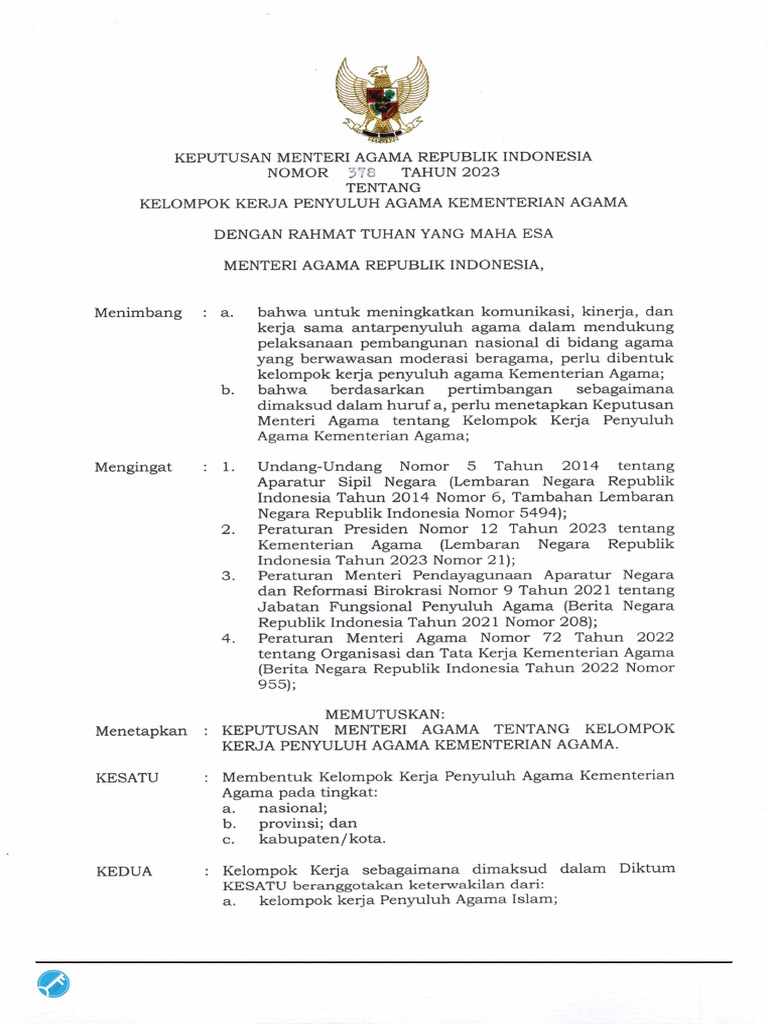 KEPUTUSAN MENTERI AGAMA REPUBLIK INDONESIA
NOMOR 378 TAHUN 2023
TENTANG
KELOMPOK KERJA PENYULUH AGAMA KEMENTERIAN AGAMA

DENGAN RAHMAT TUHAN YANG MAHA ESA

MENTERI AGAMA REPUBLIK INDONESIA,

Menimbang : a. bahwa untuk meningkatkan komunikasi, kinerja, dan kerja sama antarpenyuluh agama dalam mendukung pelaksanaan pembangunan nasional di bidang agama yang berwawasan moderasi beragama, perlu dibentuk kelompok kerja penyuluh agama Kementerian Agama;
b. bahwa berdasarkan pertimbangan sebagaimana dimaksud dalam huruf a, perlu menetapkan Keputusan Menteri Agama tentang Kelompok Kerja Penyuluh Agama Kementerian Agama;

Mengingat : 1. Undang-Undang Nomor 5 Tahun 2014 tentang Aparatur Sipil Negara (Lembaran Negara Republik Indonesia Tahun 2014 Nomor 6, Tambahan Lembaran Negara Republik Indonesia Nomor 5494);
2. Peraturan Presiden Nomor 12 Tahun 2023 tentang Kementerian Agama (Lembaran Negara Republik Indonesia Tahun 2023 Nomor 21);
3. Peraturan Menteri Pendayagunaan Aparatur Negara dan Reformasi Birokrasi Nomor 9 Tahun 2021 tentang Jabatan Fungsional Penyuluh Agama (Berita Negara Republik Indonesia Tahun 2021 Nomor 208);
4. Peraturan Menteri Agama Nomor 72 Tahun 2022 tentang Organisasi dan Tata Kerja Kementerian Agama (Berita Negara Republik Indonesia Tahun 2022 Nomor 955);

MEMUTUSKAN:
Menetapkan : KEPUTUSAN MENTERI AGAMA TENTANG KELOMPOK KERJA PENYULUH AGAMA KEMENTERIAN AGAMA.

KESATU : Membentuk Kelompok Kerja Penyuluh Agama Kementerian Agama pada tingkat:
a. nasional;
b. provinsi; dan
c. kabupaten/kota.

KEDUA : Kelompok Kerja sebagaimana dimaksud dalam Diktum KESATU beranggotakan keterwakilan dari:
a. kelompok kerja Penyuluh Agama Islam;